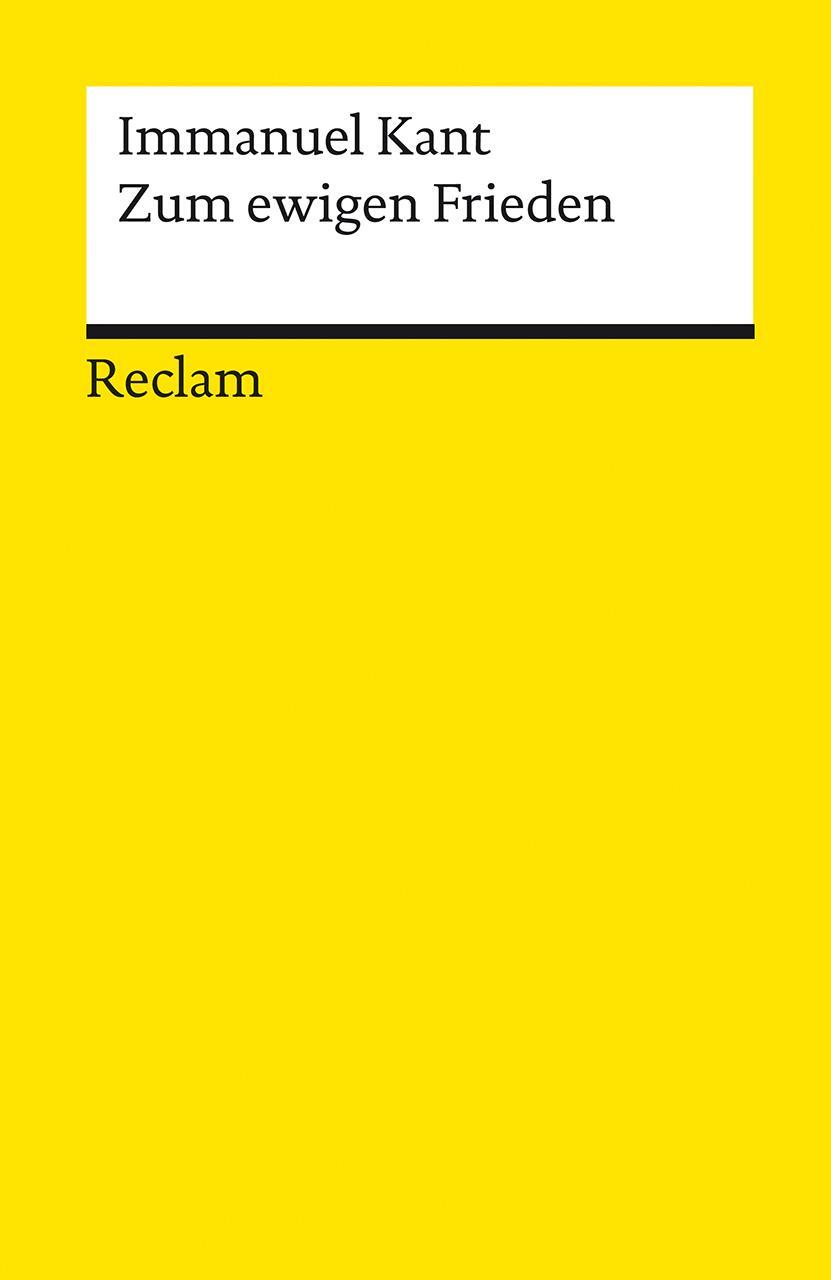 Immanuel Kant
Zum ewigen Frieden

Reclam